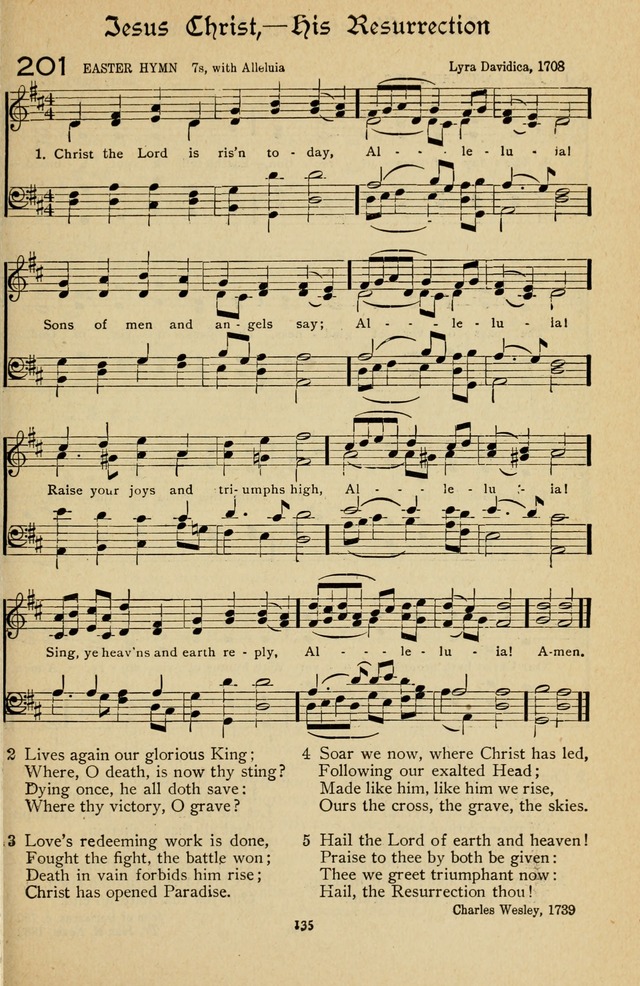 Jesus Christ,—His Resurrection

201 EASTER HYMN 7s, with Alleluia Lyra Davidica, 1708

1. Christ the Lord is ris'n to - day, Al - - - le - lu - ia!

Sons of men and an - gels say; Al - - - le - lu - ia!

Raise your joys and tri - umphs high, Al - - - le - lu - ia!

Sing, ye heav'ns and earth re - ply, Al - - - le - lu - ia! A-men.

2 Lives again our glorious King;
Where, O death, is now thy sting?
Dying once, he all doth save:
Where thy victory, O grave?

3 Love's redeeming work is done,
Fought the fight, the battle won;
Death in vain forbids him rise;
Christ has opened Paradise.

4 Soar we now, where Christ has led,
Following our exalted Head;
Made like him, like him we rise,
Ours the cross, the grave, the skies.

5 Hail the Lord of earth and heaven!
Praise to thee by both be given:
Thee we greet triumphant now:
Hail, the Resurrection thou!

Charles Wesley, 1739

135